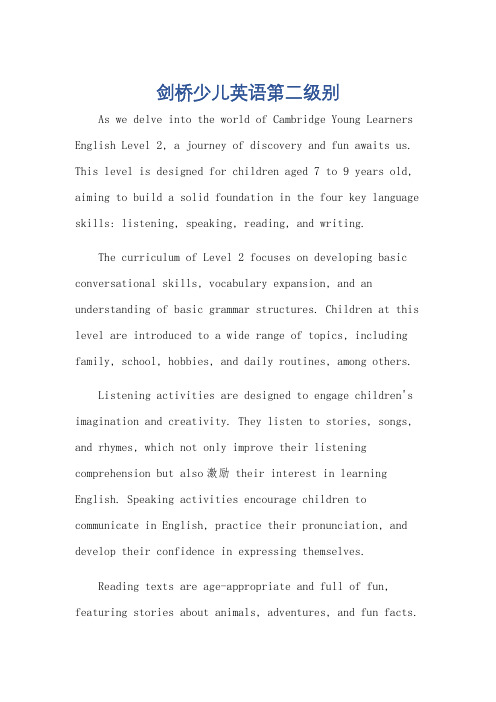 剑桥少儿英语第二级别

As we delve into the world of Cambridge Young Learners English Level 2, a journey of discovery and fun awaits us. This level is designed for children aged 7 to 9 years old, aiming to build a solid foundation in the four key language skills: listening, speaking, reading, and writing.

The curriculum of Level 2 focuses on developing basic conversational skills, vocabulary expansion, and an understanding of basic grammar structures. Children at this level are introduced to a wide range of topics, including family, school, hobbies, and daily routines, among others.

Listening activities are designed to engage children's imagination and creativity. They listen to stories, songs, and rhymes, which not only improve their listening comprehension but also 激励 their interest in learning English. Speaking activities encourage children to communicate in English, practice their pronunciation, and develop their confidence in expressing themselves.

Reading texts are age-appropriate and full of fun, featuring stories about animals, adventures, and fun facts.